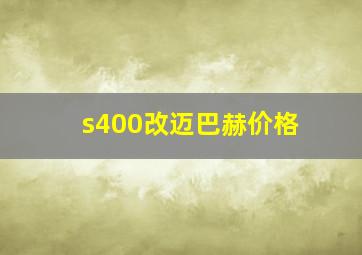 s400改迈巴赫价格